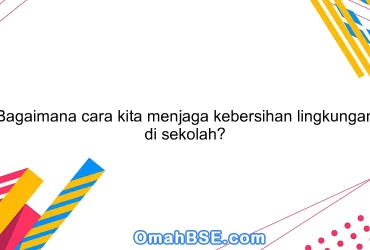 Bagaimana cara kita menjaga kebersihan lingkungan di sekolah?

OmahBSE.com